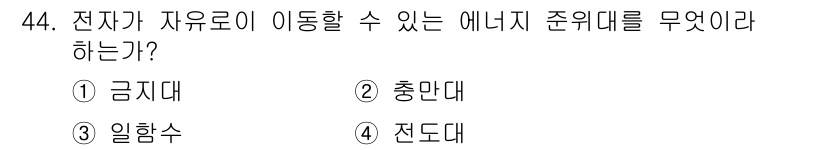 44. 전자가 자유로이 이동할 수 있는 에너지 준위대를 무엇이라 하는가?

① 금지대 ② 충만대

③ 일함수 ④ 전도대